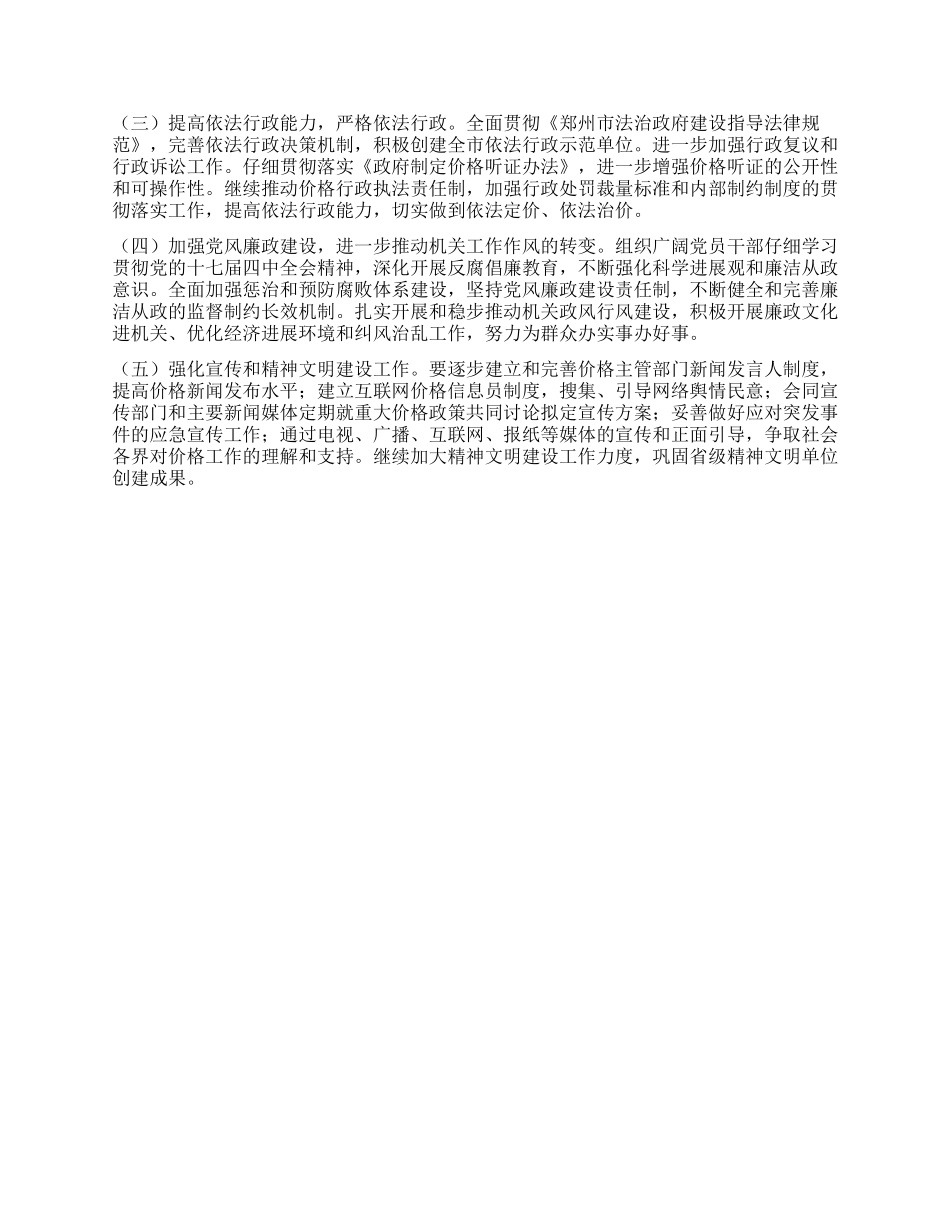 （三）提高依法行政能力，严格依法行政。全面贯彻《郑州市法治政府建设指导法律规范》，完善依法行政决策机制，积极创建全市依法行政示范单位。进一步加强行政复议和行政诉讼工作。仔细贯彻落实《政府制定价格听证办法》，进一步增强价格听证的公开性和可操作性。继续推动价格行政执法责任制，加强行政处罚裁量标准和内部制约制度的贯彻落实工作，提高依法行政能力，切实做到依法定价、依法治价。

（四）加强党风廉政建设，进一步推动机关工作作风的转变。组织广阔党员干部仔细学习贯彻党的十七届四中全会精神，深化开展反腐倡廉教育，不断强化科学进展观和廉洁从政意识。全面加强惩治和预防腐败体系建设，坚持党风廉政建设责任制，不断健全和完善廉洁从政的监督制约长效机制。扎实开展和稳步推动机关政风行风建设，积极开展廉政文化进机关、优化经济进展环境和纠风治乱工作，努力为群众办实事办好事。

（五）强化宣传和精神文明建设工作。要逐步建立和完善价格主管部门新闻发言人制度，提高价格新闻发布水平；建立互联网价格信息员制度，搜集、引导网络舆情民意；会同宣传部门和主要新闻媒体定期就重大价格政策共同讨论拟定宣传方案；妥善做好应对突发事件的应急宣传工作；通过电视、广播、互联网、报纸等媒体的宣传和正面引导，争取社会各界对价格工作的理解和支持。继续加大精神文明建设工作力度，巩固省级精神文明单位创建成果。